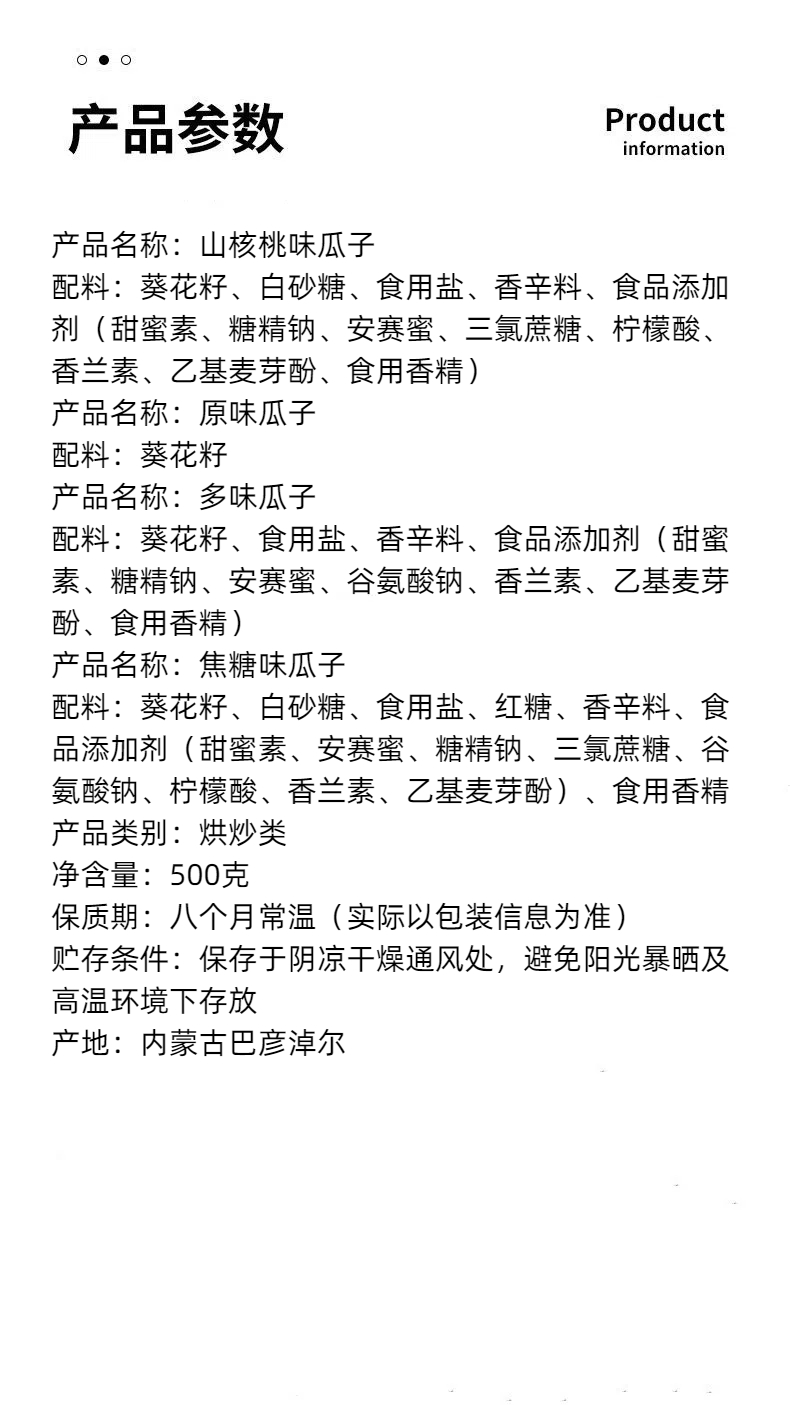 产品参数

Product
information

产品名称：山核桃味瓜子
配料：葵花籽、白砂糖、食用盐、香辛料、食品添加剂（甜蜜素、糖精钠、安赛蜜、三氯蔗糖、柠檬酸、香兰素、乙基麦芽酚、食用香精）
产品名称：原味瓜子
配料：葵花籽
产品名称：多味瓜子
配料：葵花籽、食用盐、香辛料、食品添加剂（甜蜜素、糖精钠、安赛蜜、谷氨酸钠、香兰素、乙基麦芽酚、食用香精）
产品名称：焦糖味瓜子
配料：葵花籽、白砂糖、食用盐、红糖、香辛料、食品添加剂（甜蜜素、安赛蜜、糖精钠、三氯蔗糖、谷氨酸钠、柠檬酸、香兰素、乙基麦芽酚）、食用香精
产品类别：烘炒类
净含量：500克
保质期：八个月常温（实际以包装信息为准）
贮存条件：保存于阴凉干燥通风处，避免阳光暴晒及高温环境下存放
产地：内蒙古巴彦淖尔